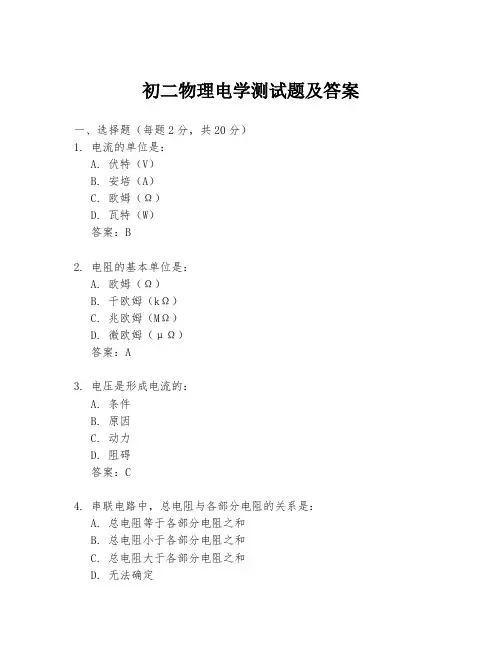 初二物理电学测试题及答案

一、选择题（每题 2 分，共 20 分）
1. 电流的单位是：
A. 伏特（V）
B. 安培（A）
C. 欧姆（Ω）
D. 瓦特（W）
答案：B

2. 电阻的基本单位是：
A. 欧姆（Ω）
B. 千欧姆（kΩ）
C. 兆欧姆（MΩ）
D. 微欧姆（μΩ）
答案：A

3. 电压是形成电流的：
A. 条件
B. 原因
C. 动力
D. 阻碍
答案：C

4. 串联电路中，总电阻与各部分电阻的关系是：
A. 总电阻等于各部分电阻之和
B. 总电阻小于各部分电阻之和
C. 总电阻大于各部分电阻之和
D. 无法确定